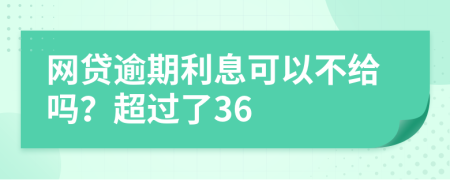 网贷逾期利息可以不给吗？超过了36